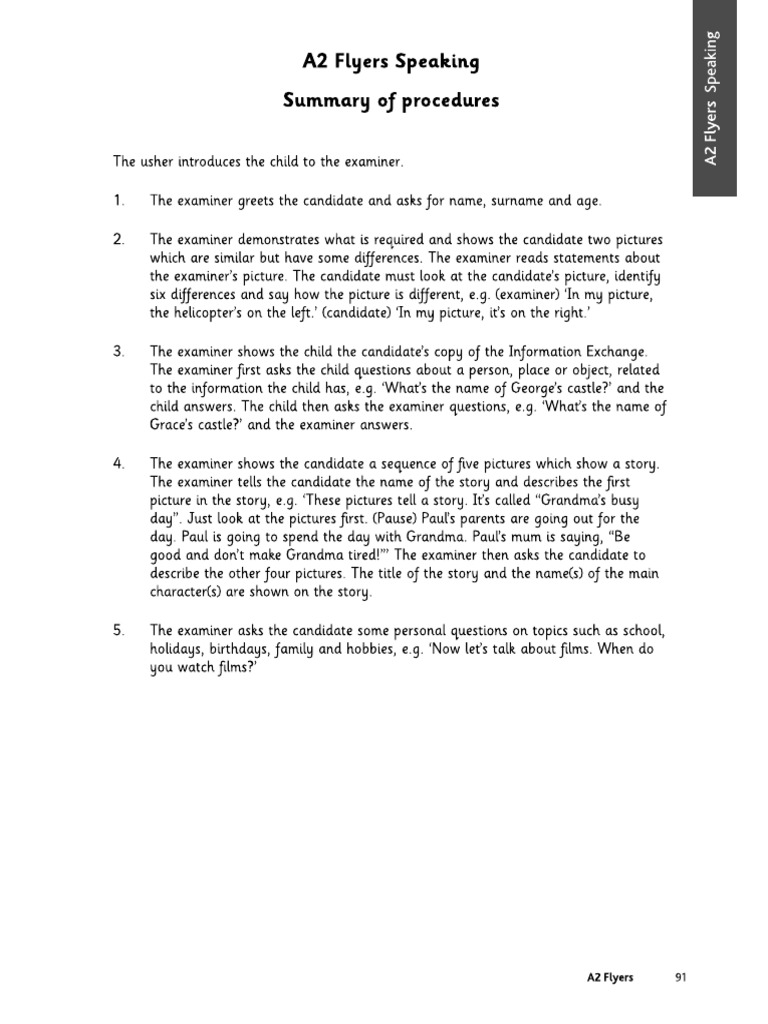 A2 Flyers Speaking

A2 Flyers Speaking

Summary of procedures

The usher introduces the child to the examiner.

1. The examiner greets the candidate and asks for name, surname and age.

2. The examiner demonstrates what is required and shows the candidate two pictures which are similar but have some differences. The examiner reads statements about the examiner's picture. The candidate must look at the candidate's picture, identify six differences and say how the picture is different, e.g. (examiner) 'In my picture, the helicopter's on the left.' (candidate) 'In my picture, it's on the right.'

3. The examiner shows the child the candidate's copy of the Information Exchange. The examiner first asks the child questions about a person, place or object, related to the information the child has, e.g. 'What's the name of George's castle?' and the child answers. The child then asks the examiner questions, e.g. 'What's the name of Grace's castle?' and the examiner answers.

4. The examiner shows the candidate a sequence of five pictures which show a story. The examiner tells the candidate the name of the story and describes the first picture in the story, e.g. 'These pictures tell a story. It's called "Grandma's busy day". Just look at the pictures first. (Pause) Paul's parents are going out for the day. Paul is going to spend the day with Grandma. Paul's mum is saying, "Be good and don't make Grandma tired!"' The examiner then asks the candidate to describe the other four pictures. The title of the story and the name(s) of the main character(s) are shown on the story.

5. The examiner asks the candidate some personal questions on topics such as school, holidays, birthdays, family and hobbies, e.g. 'Now let's talk about films. When do you watch films?'

A2 Flyers 91